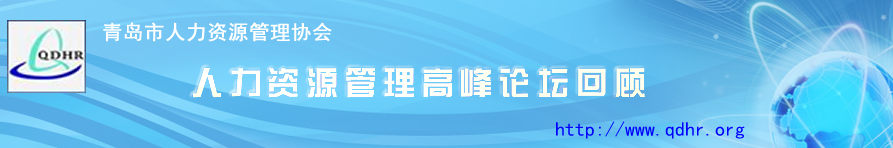 QDHR

青岛市人力资源管理协会

人力资源管理高峰论坛回顾

http://www.qdhr.org